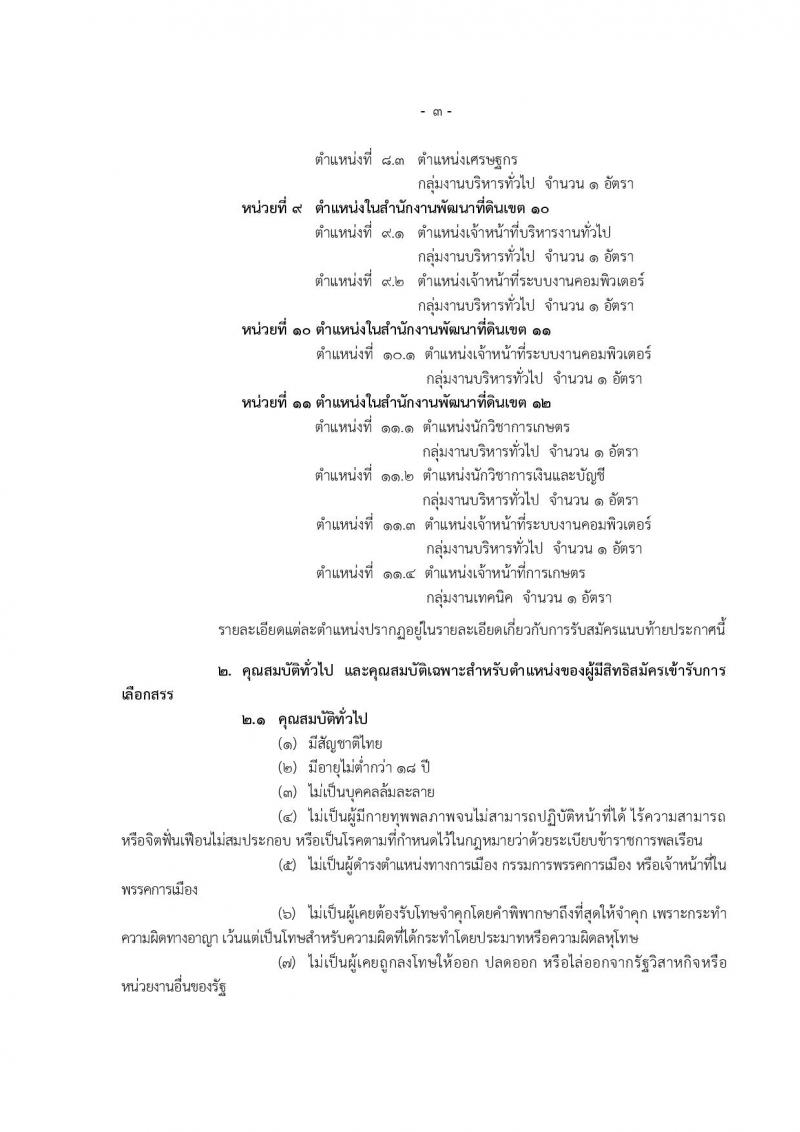 - ๓ -

ตำแหน่งที่ ๘.๓ ตำแหน่งเศรษฐกร
กลุ่มงานบริหารทั่วไป จำนวน ๑ อัตรา

หน่วยที่ ๙ ตำแหน่งในสำนักงานพัฒนาที่ดินเขต ๑๐
ตำแหน่งที่ ๙.๑ ตำแหน่งเจ้าหน้าที่บริหารงานทั่วไป
กลุ่มงานบริหารทั่วไป จำนวน ๑ อัตรา
ตำแหน่งที่ ๙.๒ ตำแหน่งเจ้าหน้าที่ระบบงานคอมพิวเตอร์
กลุ่มงานบริหารทั่วไป จำนวน ๑ อัตรา

หน่วยที่ ๑๐ ตำแหน่งในสำนักงานพัฒนาที่ดินเขต ๑๑
ตำแหน่งที่ ๑๐.๑ ตำแหน่งเจ้าหน้าที่ระบบงานคอมพิวเตอร์
กลุ่มงานบริหารทั่วไป จำนวน ๑ อัตรา

หน่วยที่ ๑๑ ตำแหน่งในสำนักงานพัฒนาที่ดินเขต ๑๒
ตำแหน่งที่ ๑๑.๑ ตำแหน่งนักวิชาการเกษตร
กลุ่มงานบริหารทั่วไป จำนวน ๑ อัตรา
ตำแหน่งที่ ๑๑.๒ ตำแหน่งนักวิชาการเงินและบัญชี
กลุ่มงานบริหารทั่วไป จำนวน ๑ อัตรา
ตำแหน่งที่ ๑๑.๓ ตำแหน่งเจ้าหน้าที่ระบบงานคอมพิวเตอร์
กลุ่มงานบริหารทั่วไป จำนวน ๑ อัตรา
ตำแหน่งที่ ๑๑.๔ ตำแหน่งเจ้าหน้าที่การเกษตร
กลุ่มงานเทคนิค จำนวน ๑ อัตรา

รายละเอียดแต่ละตำแหน่งปรากฏอยู่ในรายละเอียดเกี่ยวกับการรับสมัครแนบท้ายประกาศนี้

๒. คุณสมบัติทั่วไป และคุณสมบัติเฉพาะสำหรับตำแหน่งของผู้มีสิทธิสมัครเข้ารับการเลือกสรร

๒.๑ คุณสมบัติทั่วไป
(๑) มีสัญชาติไทย
(๒) มีอายุไม่ต่ำกว่า ๑๘ ปี
(๓) ไม่เป็นบุคคลล้มละลาย
(๔) ไม่เป็นผู้มีกายทุพพลภาพจนไม่สามารถปฏิบัติหน้าที่ได้ ไร้ความสามารถ หรือจิตฟั่นเฟือนไม่สมประกอบ หรือเป็นโรคตามที่กำหนดไว้ในกฎหมายว่าด้วยระเบียบข้าราชการพลเรือน
(๕) ไม่เป็นผู้ดำรงตำแหน่งทางการเมือง กรรมการพรรคการเมือง หรือเจ้าหน้าที่ในพรรคการเมือง
(๖) ไม่เป็นผู้เคยต้องรับโทษจำคุกโดยคำพิพากษาถึงที่สุดให้จำคุก เพราะกระทำความผิดทางอาญา เว้นแต่เป็นโทษสำหรับความผิดที่ได้กระทำโดยประมาทหรือความผิดลหุโทษ
(๗) ไม่เป็นผู้เคยถูกลงโทษให้ออก ปลดออก หรือไล่ออกจากรัฐวิสาหกิจหรือหน่วยงานอื่นของรัฐ